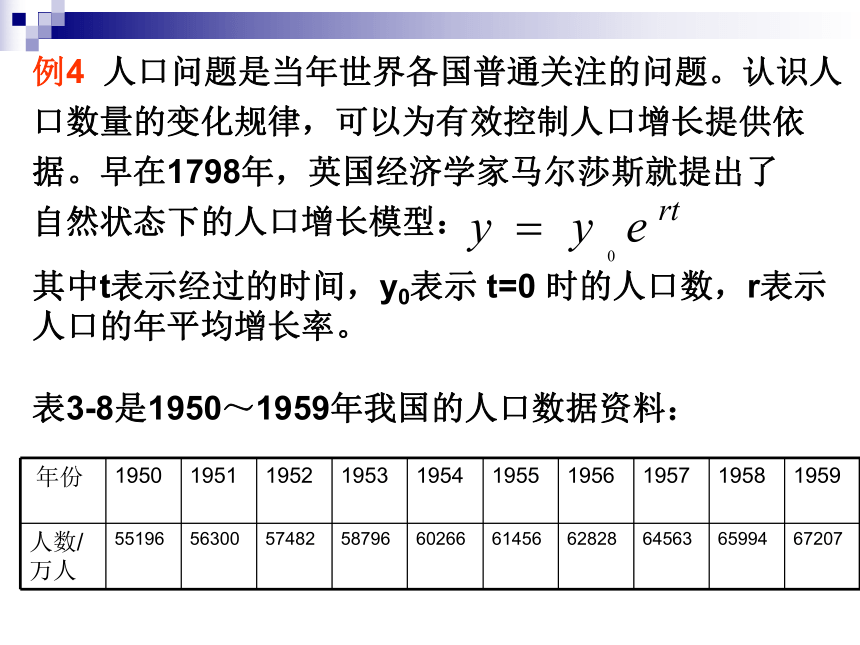 例4 人口问题是当年世界各国普通关注的问题。认识人口数量的变化规律，可以为有效控制人口增长提供依据。早在1798年，英国经济学家马尔莎斯就提出了自然状态下的人口增长模型：$y = y_0 e^{rt}$

其中t表示经过的时间，$y_0$表示 t=0 时的人口数，r表示人口的年平均增长率。

表3-8是1950～1959年我国的人口数据资料：

| 年份 | 1950 | 1951 | 1952 | 1953 | 1954 | 1955 | 1956 | 1957 | 1958 | 1959 |
|---|---|---|---|---|---|---|---|---|---|---|
| 人数/万人 | 55196 | 56300 | 57482 | 58796 | 60266 | 61456 | 62828 | 64563 | 65994 | 67207 |